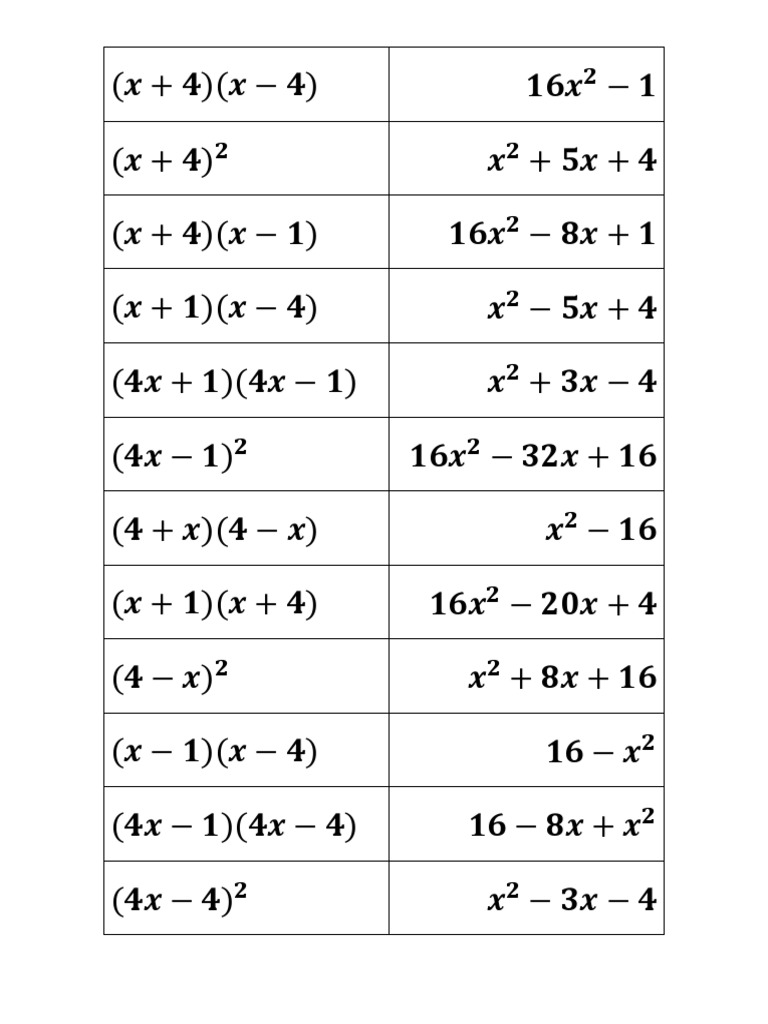 | $(x+4)(x-4)$ | $16x^2-1$ |
|---|---|
| $(x+4)^2$ | $x^2+5x+4$ |
| $(x+4)(x-1)$ | $16x^2-8x+1$ |
| $(x+1)(x-4)$ | $x^2-5x+4$ |
| $(4x+1)(4x-1)$ | $x^2+3x-4$ |
| $(4x-1)^2$ | $16x^2-32x+16$ |
| $(4+x)(4-x)$ | $x^2-16$ |
| $(x+1)(x+4)$ | $16x^2-20x+4$ |
| $(4-x)^2$ | $x^2+8x+16$ |
| $(x-1)(x-4)$ | $16-x^2$ |
| $(4x-1)(4x-4)$ | $16-8x+x^2$ |
| $(4x-4)^2$ | $x^2-3x-4$ |